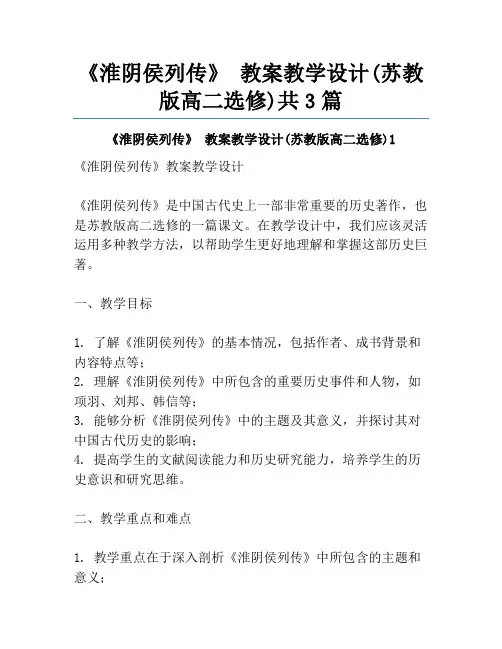 《淮阴侯列传》 教案教学设计(苏教版高二选修)共3篇

《淮阴侯列传》 教案教学设计(苏教版高二选修)1

《淮阴侯列传》教案教学设计

《淮阴侯列传》是中国古代史上一部非常重要的历史著作，也是苏教版高二选修的一篇课文。在教学设计中，我们应该灵活运用多种教学方法，以帮助学生更好地理解和掌握这部历史巨著。

一、教学目标

1. 了解《淮阴侯列传》的基本情况，包括作者、成书背景和内容特点等；
2. 理解《淮阴侯列传》中所包含的重要历史事件和人物，如项羽、刘邦、韩信等；
3. 能够分析《淮阴侯列传》中的主题及其意义，并探讨其对中国古代历史的影响；
4. 提高学生的文献阅读能力和历史研究能力，培养学生的历史意识和研究思维。

二、教学重点和难点

1. 教学重点在于深入剖析《淮阴侯列传》中所包含的主题和意义；